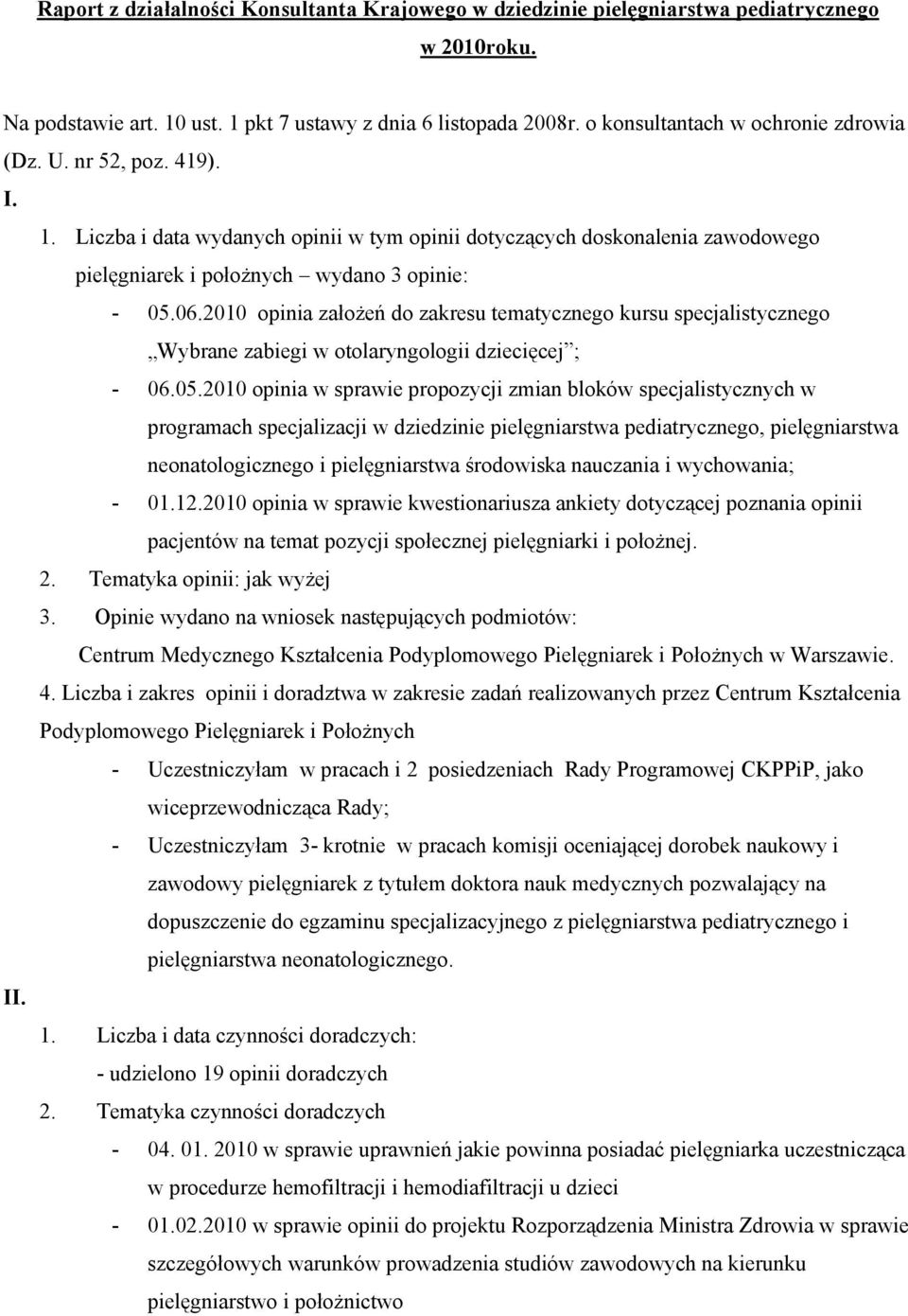 Raport z działalności Konsultanta Krajowego w dziedzinie pielęgniarstwa pediatrycznego w 2010roku.

Na podstawie art. 10 ust. 1 pkt 7 ustawy z dnia 6 listopada 2008r. o konsultantach w ochronie zdrowia (Dz. U. nr 52, poz. 419).

I.

1. Liczba i data wydanych opinii w tym opinii dotyczących doskonalenia zawodowego pielęgniarek i położnych – wydano 3 opinie:

- 05.06.2010 opinia założeń do zakresu tematycznego kursu specjalistycznego „Wybrane zabiegi w otolaryngologii dziecięcej”;

- 06.05.2010 opinia w sprawie propozycji zmian bloków specjalistycznych w programach specjalizacji w dziedzinie pielęgniarstwa pediatrycznego, pielęgniarstwa neonatologicznego i pielęgniarstwa środowiska nauczania i wychowania;

- 01.12.2010 opinia w sprawie kwestionariusza ankiety dotyczącej poznania opinii pacjentów na temat pozycji społecznej pielęgniarki i położnej.

2. Tematyka opinii: jak wyżej

3. Opinie wydano na wniosek następujących podmiotów: Centrum Medycznego Kształcenia Podyplomowego Pielęgniarek i Położnych w Warszawie.

4. Liczba i zakres opinii i doradztwa w zakresie zadań realizowanych przez Centrum Kształcenia Podyplomowego Pielęgniarek i Położnych

- Uczestniczyłam w pracach i 2 posiedzeniach Rady Programowej CKPPiP, jako wiceprzewodnicząca Rady;

- Uczestniczyłam 3- krotnie w pracach komisji oceniającej dorobek naukowy i zawodowy pielęgniarek z tytułem doktora nauk medycznych pozwalający na dopuszczenie do egzaminu specjalizacyjnego z pielęgniarstwa pediatrycznego i pielęgniarstwa neonatologicznego.

II.

1. Liczba i data czynności doradczych:
- udzielono 19 opinii doradczych

2. Tematyka czynności doradczych

- 04. 01. 2010 w sprawie uprawnień jakie powinna posiadać pielęgniarka uczestnicząca w procedurze hemofiltracji i hemodiafiltracji u dzieci

- 01.02.2010 w sprawie opinii do projektu Rozporządzenia Ministra Zdrowia w sprawie szczegółowych warunków prowadzenia studiów zawodowych na kierunku pielęgniarstwo i położnictwo